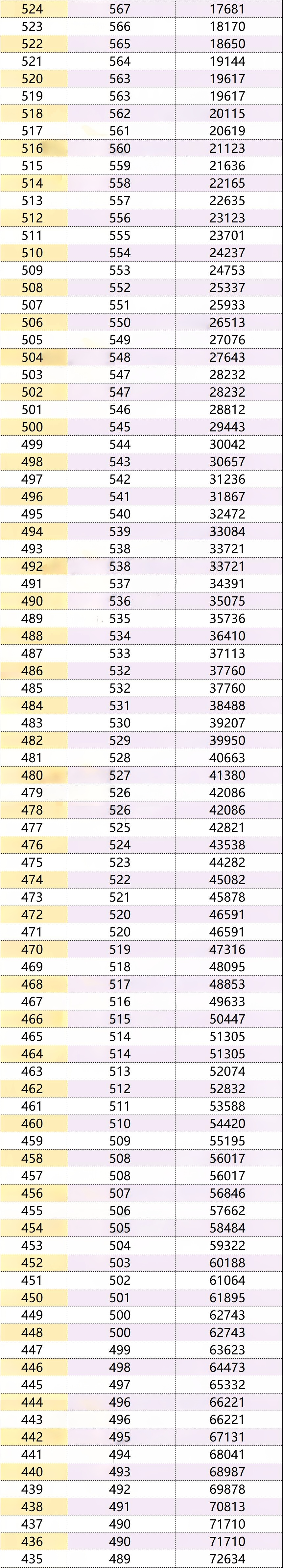 | 524 | 567 | 17681 |
|---|---|---|
| 523 | 566 | 18170 |
| 522 | 565 | 18650 |
| 521 | 564 | 19144 |
| 520 | 563 | 19617 |
| 519 | 563 | 19617 |
| 518 | 562 | 20115 |
| 517 | 561 | 20619 |
| 516 | 560 | 21123 |
| 515 | 559 | 21636 |
| 514 | 558 | 22165 |
| 513 | 557 | 22635 |
| 512 | 556 | 23123 |
| 511 | 555 | 23701 |
| 510 | 554 | 24237 |
| 509 | 553 | 24753 |
| 508 | 552 | 25337 |
| 507 | 551 | 25933 |
| 506 | 550 | 26513 |
| 505 | 549 | 27076 |
| 504 | 548 | 27643 |
| 503 | 547 | 28232 |
| 502 | 547 | 28232 |
| 501 | 546 | 28812 |
| 500 | 545 | 29443 |
| 499 | 544 | 30042 |
| 498 | 543 | 30657 |
| 497 | 542 | 31236 |
| 496 | 541 | 31867 |
| 495 | 540 | 32472 |
| 494 | 539 | 33084 |
| 493 | 538 | 33721 |
| 492 | 538 | 33721 |
| 491 | 537 | 34391 |
| 490 | 536 | 35075 |
| 489 | 535 | 35736 |
| 488 | 534 | 36410 |
| 487 | 533 | 37113 |
| 486 | 532 | 37760 |
| 485 | 532 | 37760 |
| 484 | 531 | 38488 |
| 483 | 530 | 39207 |
| 482 | 529 | 39950 |
| 481 | 528 | 40663 |
| 480 | 527 | 41380 |
| 479 | 526 | 42086 |
| 478 | 526 | 42086 |
| 477 | 525 | 42821 |
| 476 | 524 | 43538 |
| 475 | 523 | 44282 |
| 474 | 522 | 45082 |
| 473 | 521 | 45878 |
| 472 | 520 | 46591 |
| 471 | 520 | 46591 |
| 470 | 519 | 47316 |
| 469 | 518 | 48095 |
| 468 | 517 | 48853 |
| 467 | 516 | 49633 |
| 466 | 515 | 50447 |
| 465 | 514 | 51305 |
| 464 | 514 | 51305 |
| 463 | 513 | 52074 |
| 462 | 512 | 52832 |
| 461 | 511 | 53588 |
| 460 | 510 | 54420 |
| 459 | 509 | 55195 |
| 458 | 508 | 56017 |
| 457 | 508 | 56017 |
| 456 | 507 | 56846 |
| 455 | 506 | 57662 |
| 454 | 505 | 58484 |
| 453 | 504 | 59322 |
| 452 | 503 | 60188 |
| 451 | 502 | 61064 |
| 450 | 501 | 61895 |
| 449 | 500 | 62743 |
| 448 | 500 | 62743 |
| 447 | 499 | 63623 |
| 446 | 498 | 64473 |
| 445 | 497 | 65332 |
| 444 | 496 | 66221 |
| 443 | 496 | 66221 |
| 442 | 495 | 67131 |
| 441 | 494 | 68041 |
| 440 | 493 | 68987 |
| 439 | 492 | 69878 |
| 438 | 491 | 70813 |
| 437 | 490 | 71710 |
| 436 | 490 | 71710 |
| 435 | 489 | 72634 |